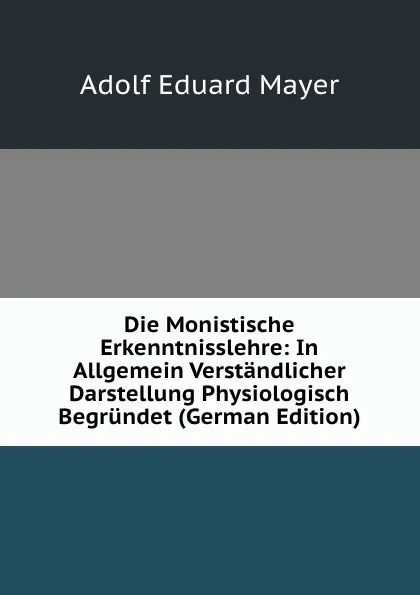 Adolf Eduard Mayer

Die Monistische Erkenntnisslehre: In Allgemein Verständlicher Darstellung Physiologisch Begründet (German Edition)